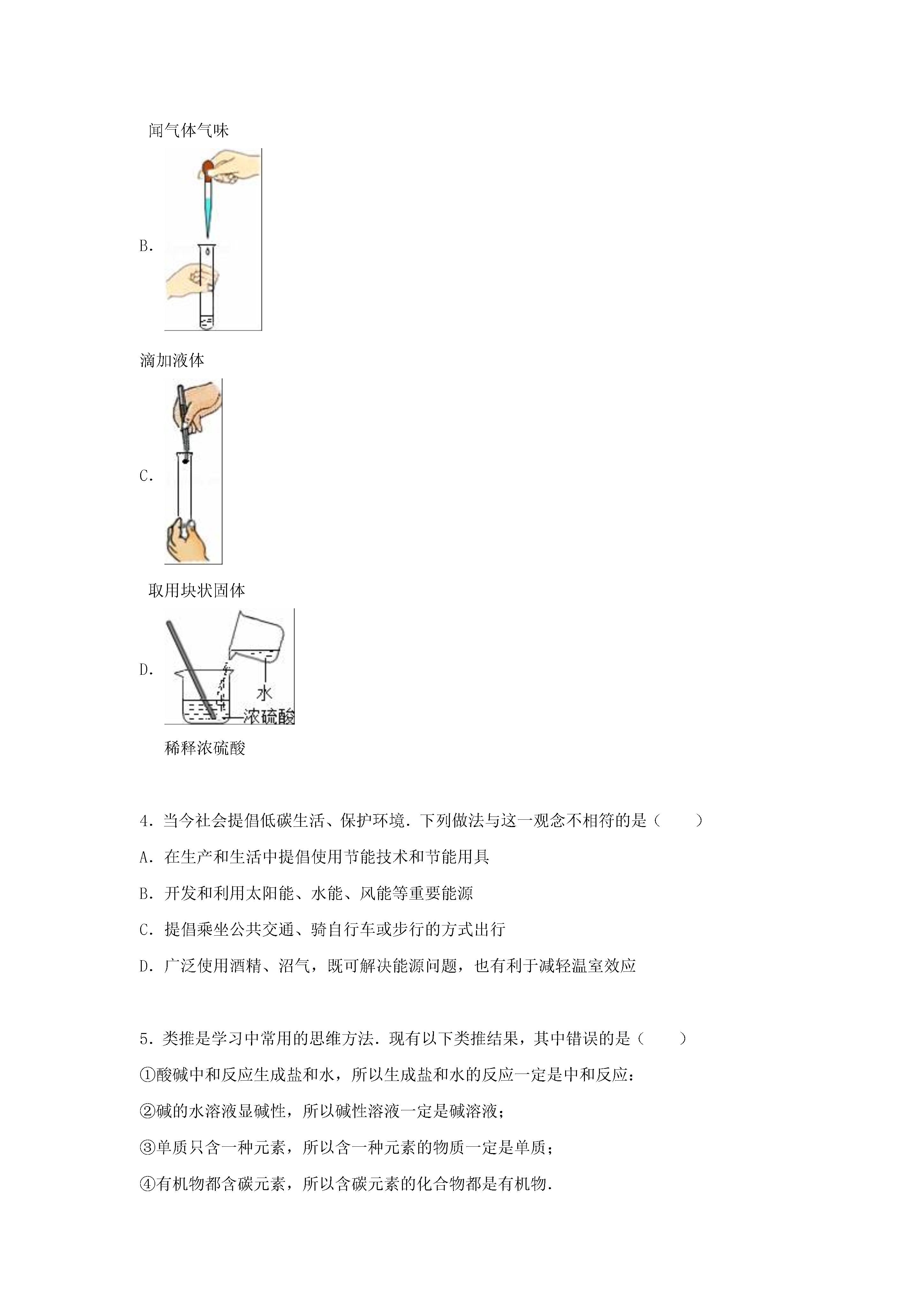 闻气体气味

B.

滴加液体

C.

取用块状固体

D.

水

浓硫酸

稀释浓硫酸

4．当今社会提倡低碳生活、保护环境．下列做法与这一观念不相符的是（　　）

A．在生产和生活中提倡使用节能技术和节能用具

B．开发和利用太阳能、水能、风能等重要能源

C．提倡乘坐公共交通、骑自行车或步行的方式出行

D．广泛使用酒精、沼气，既可解决能源问题，也有利于减轻温室效应

5．类推是学习中常用的思维方法．现有以下类推结果，其中错误的是（　　）

①酸碱中和反应生成盐和水，所以生成盐和水的反应一定是中和反应：

②碱的水溶液显碱性，所以碱性溶液一定是碱溶液；

③单质只含一种元素，所以含一种元素的物质一定是单质；

④有机物都含碳元素，所以含碳元素的化合物都是有机物．